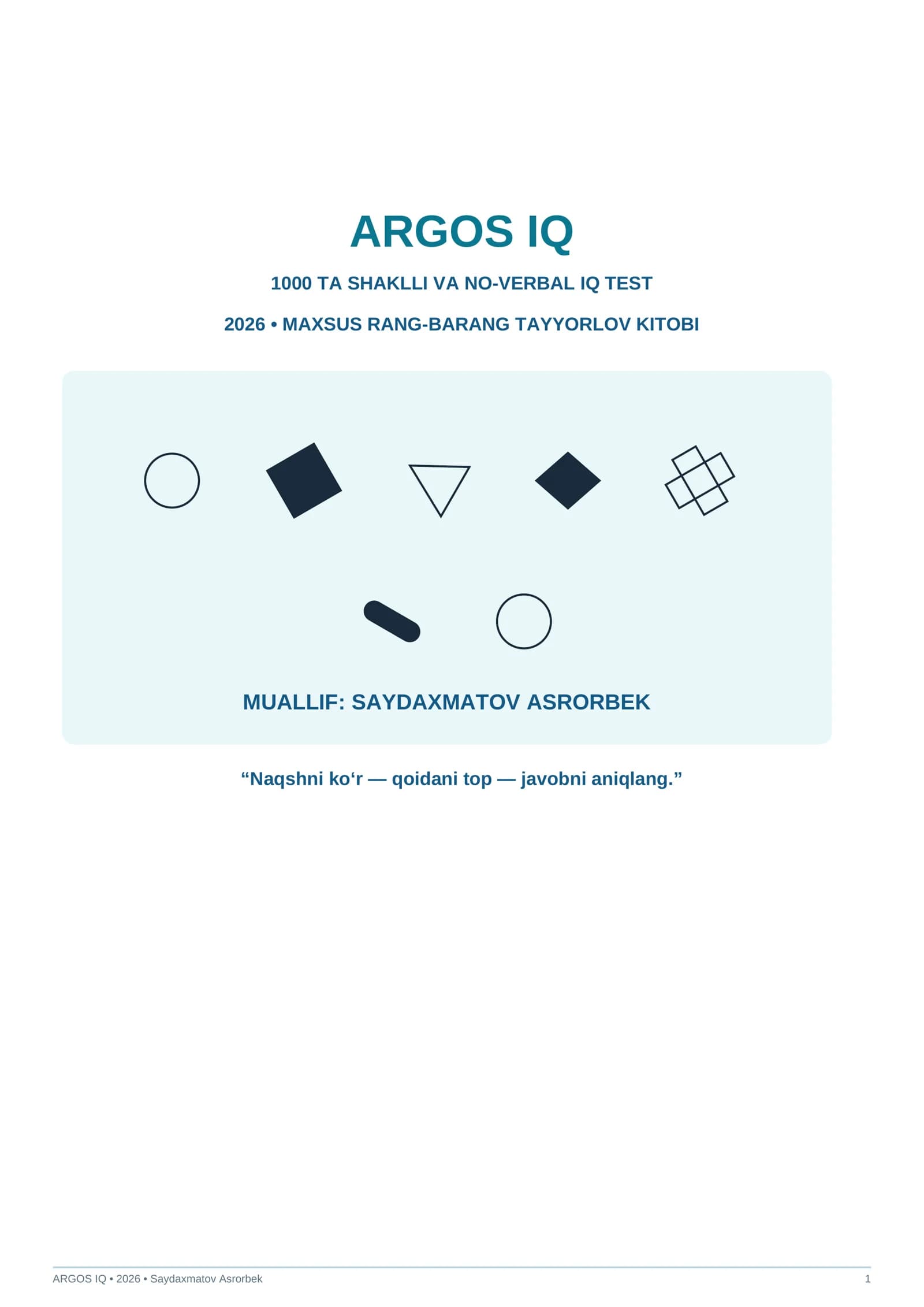 ARGOS IQ

1000 TA SHAKLLI VA NO-VERBAL IQ TEST

2026 • MAXSUS RANG-BARANG TAYYORLOV KITOBI

MUALLIF: SAYDAXMATOV ASRORBEK

"Naqshni ko'r — qoidani top — javobni aniqlang."

ARGOS IQ • 2026 • Saydaxmatov Asrorbek
1